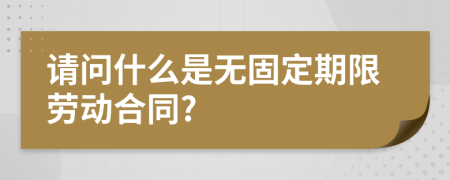 请问什么是无固定期限劳动合同?